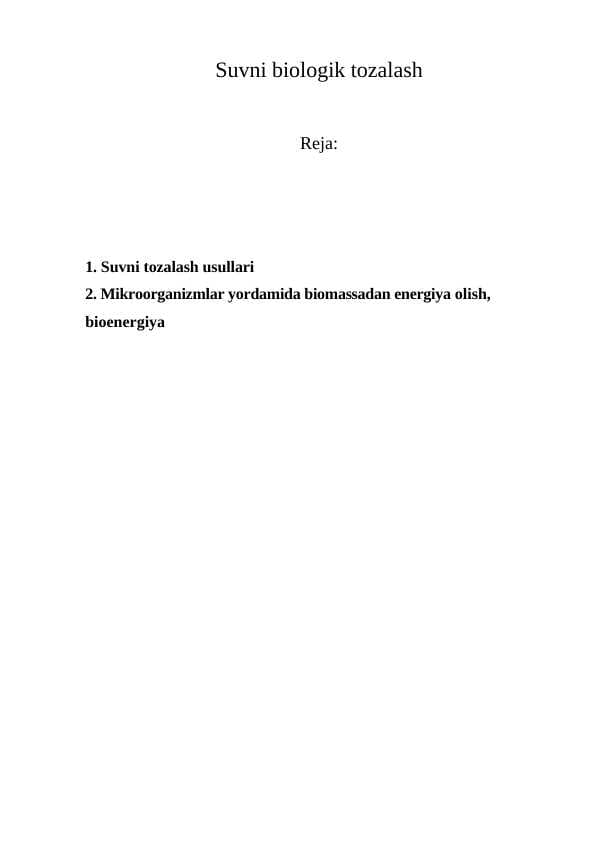 Suvni biologik tozalash

Reja:

1. Suvni tozalash usullari
2. Mikroorganizmlar yordamida biomassadan energiya olish, bioenergiya